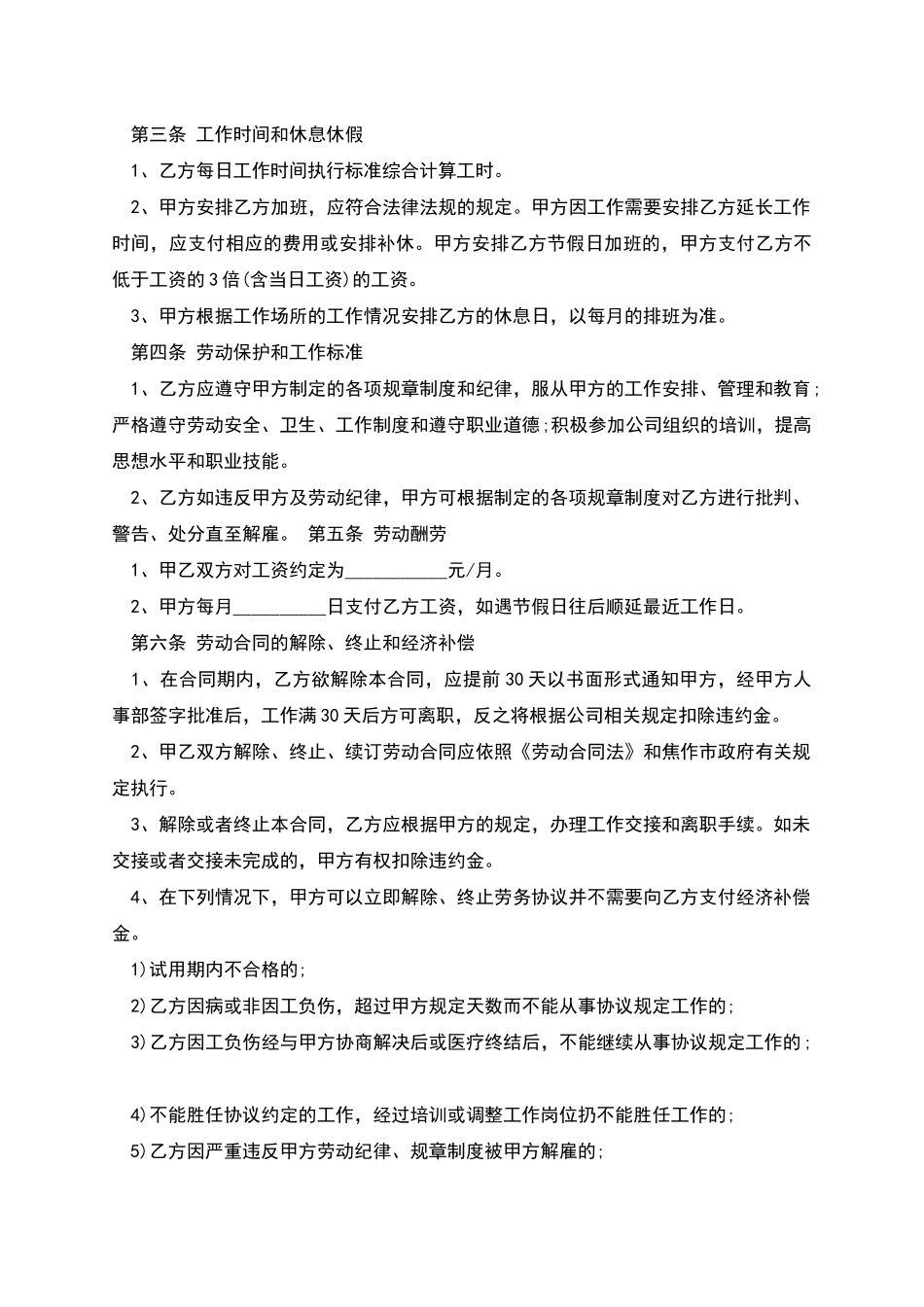 第三条 工作时间和休息休假

1、乙方每日工作时间执行标准综合计算工时。

2、甲方安排乙方加班，应符合法律法规的规定。甲方因工作需要安排乙方延长工作时间，应支付相应的费用或安排补休。甲方安排乙方节假日加班的，甲方支付乙方不低于工资的3倍(含当日工资)的工资。

3、甲方根据工作场所的工作情况安排乙方的休息日，以每月的排班为准。

第四条 劳动保护和工作标准

1、乙方应遵守甲方制定的各项规章制度和纪律，服从甲方的工作安排、管理和教育;严格遵守劳动安全、卫生、工作制度和遵守职业道德;积极参加公司组织的培训，提高思想水平和职业技能。

2、乙方如违反甲方及劳动纪律，甲方可根据制定的各项规章制度对乙方进行批判、警告、处分直至解雇。 第五条 劳动酬劳

1、甲乙双方对工资约定为___________元/月。

2、甲方每月__________日支付乙方工资，如遇节假日往后顺延最近工作日。

第六条 劳动合同的解除、终止和经济补偿

1、在合同期内，乙方欲解除本合同，应提前30天以书面形式通知甲方，经甲方人事部签字批准后，工作满30天后方可离职，反之将根据公司相关规定扣除违约金。

2、甲乙双方解除、终止、续订劳动合同应依照《劳动合同法》和焦作市政府有关规定执行。

3、解除或者终止本合同，乙方应根据甲方的规定，办理工作交接和离职手续。如未交接或者交接未完成的，甲方有权扣除违约金。

4、在下列情况下，甲方可以立即解除、终止劳务协议并不需要向乙方支付经济补偿金。

1)试用期内不合格的;

2)乙方因病或非因工负伤，超过甲方规定天数而不能从事协议规定工作的;

3)乙方因工负伤经与甲方协商解决后或医疗终结后，不能继续从事协议规定工作的;

4)不能胜任协议约定的工作，经过培训或调整工作岗位扔不能胜任工作的;

5)乙方因严重违反甲方劳动纪律、规章制度被甲方解雇的;